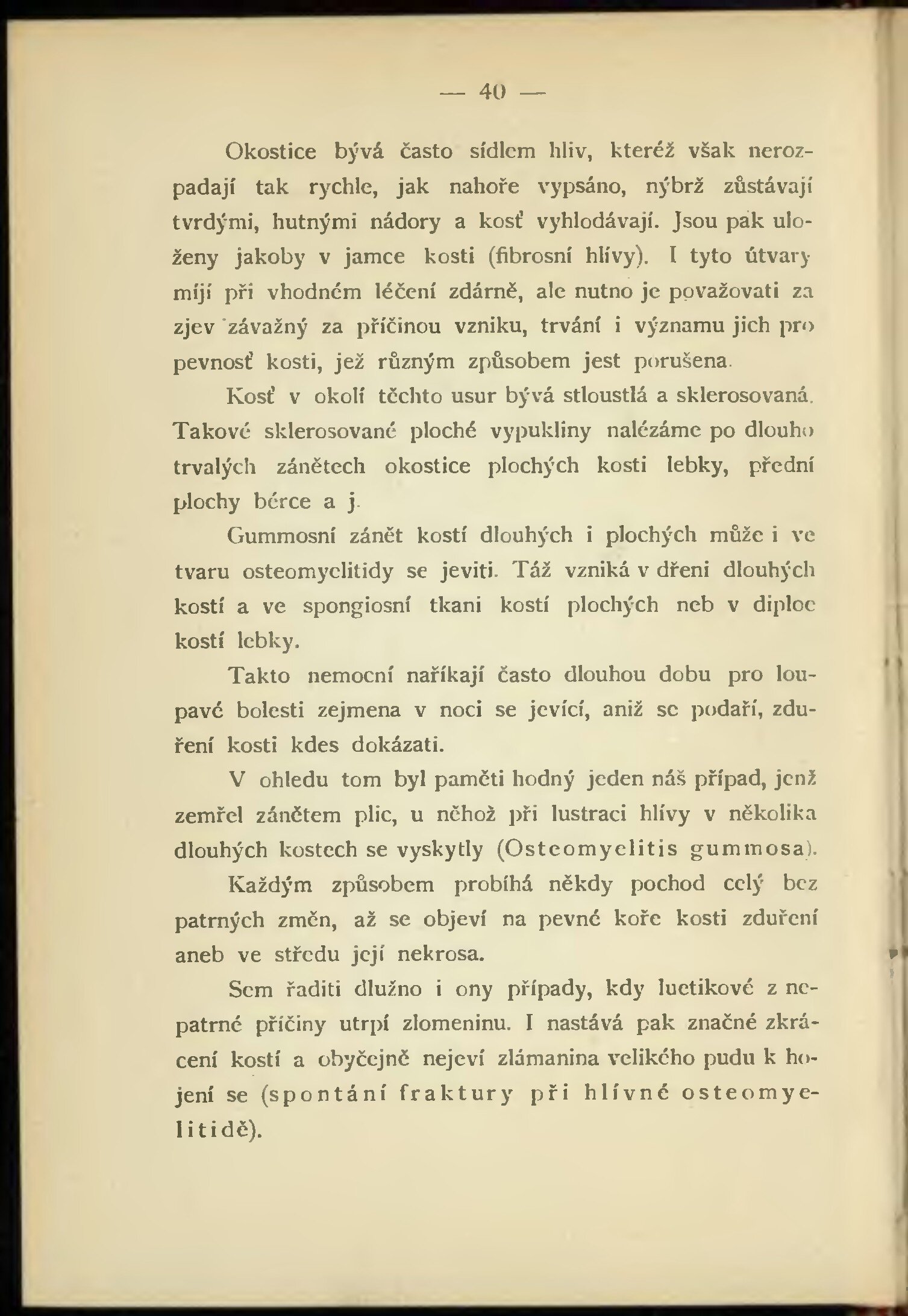 — 40 —

Okostice bývá často sídlem hliv, kteréž však nerozpadají tak rychle, jak nahoře vypsáno, nýbrž zůstávají tvrdými, hutnými nádory a kosť vyhlodávají. Jsou pak uloženy jakoby v jamce kosti (fibrosní hlívy). I tyto útvary míjí při vhodném léčení zdárně, ale nutno je považovati za zjev závažný za příčinou vzniku, trvání i významu jich pro pevnosť kosti, jež různým způsobem jest porušena.

Kosť v okolí těchto usur bývá stloustlá a sklerosovaná. Takové sklerosované ploché vypukliny nalézáme po dlouho trvalých zánětech okostice plochých kosti lebky, přední plochy bérce a j.

Gummosní zánět kostí dlouhých i plochých může i ve tvaru osteomyelitidy se jeviti. Táž vzniká v dřeni dlouhých kostí a ve spongiosní tkani kostí plochých neb v diploe kostí lebky.

Takto nemocní naříkají často dlouhou dobu pro loupavé bolesti zejmena v noci se jevící, aniž se podaří, zduření kosti kdes dokázati.

V ohledu tom byl paměti hodný jeden náš případ, jenž zemřel zánětem plic, u něhož při lustraci hlívy v několika dlouhých kostech se vyskytly (Osteomyelitis gummosa).

Každým způsobem probíhá někdy pochod celý bez patrných změn, až se objeví na pevné koře kosti zduření aneb ve středu její nekrosa.

Sem řaditi dlužno i ony případy, kdy luetikové z nepatrné příčiny utrpí zlomeninu. I nastává pak značné zkrácení kostí a obyčejně nejeví zlámanina velikého pudu k hojení se (spontání fraktury při hlívné osteomyelitidě).